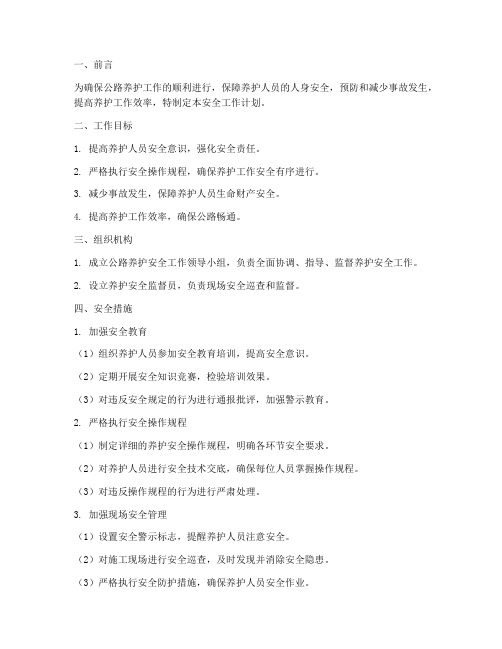 一、前言

为确保公路养护工作的顺利进行，保障养护人员的人身安全，预防和减少事故发生，提高养护工作效率，特制定本安全工作计划。

二、工作目标

1. 提高养护人员安全意识，强化安全责任。

2. 严格执行安全操作规程，确保养护工作安全有序进行。

3. 减少事故发生，保障养护人员生命财产安全。

4. 提高养护工作效率，确保公路畅通。

三、组织机构

1. 成立公路养护安全工作领导小组，负责全面协调、指导、监督养护安全工作。

2. 设立养护安全监督员，负责现场安全巡查和监督。

四、安全措施

1. 加强安全教育

（1）组织养护人员参加安全教育培训，提高安全意识。

（2）定期开展安全知识竞赛，检验培训效果。

（3）对违反安全规定的行为进行通报批评，加强警示教育。

2. 严格执行安全操作规程

（1）制定详细的养护安全操作规程，明确各环节安全要求。

（2）对养护人员进行安全技术交底，确保每位人员掌握操作规程。

（3）对违反操作规程的行为进行严肃处理。

3. 加强现场安全管理

（1）设置安全警示标志，提醒养护人员注意安全。

（2）对施工现场进行安全巡查，及时发现并消除安全隐患。

（3）严格执行安全防护措施，确保养护人员安全作业。